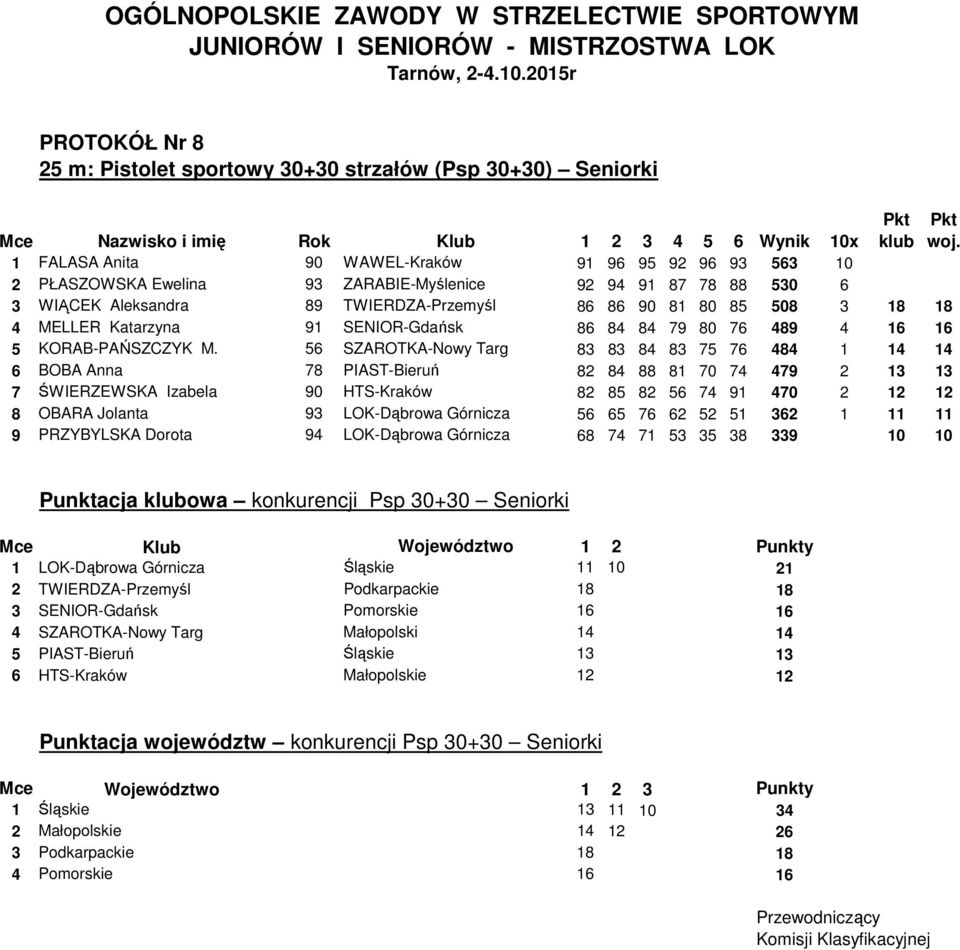 OGÓLNOPOLSKIE ZAWODY W STRZELECTWIE SPORTOWYM
JUNIORÓW I SENIORÓW - MISTRZOSTWA LOK
Tarnów, 2-4.10.2015r

PROTOKÓŁ Nr 8
25 m: Pistolet sportowy 30+30 strzałów (Psp 30+30) – Seniorki

| Mce | Nazwisko i imię | Rok | Klub | 1 | 2 | 3 | 4 | 5 | 6 | Wynik | 10x | Pkt klub | Pkt woj. |
|---|---|---|---|---|---|---|---|---|---|---|---|---|---|
| 1 | FALASA Anita | 90 | WAWEL-Kraków | 91 | 96 | 95 | 92 | 96 | 93 | 563 | 10 | | |
| 2 | PŁASZOWSKA Ewelina | 93 | ZARABIE-Myślenice | 92 | 94 | 91 | 87 | 78 | 88 | 530 | 6 | | |
| 3 | WIĄCEK Aleksandra | 89 | TWIERDZA-Przemyśl | 86 | 86 | 90 | 81 | 80 | 85 | 508 | 3 | 18 | 18 |
| 4 | MELLER Katarzyna | 91 | SENIOR-Gdańsk | 86 | 84 | 84 | 79 | 80 | 76 | 489 | 4 | 16 | 16 |
| 5 | KORAB-PAŃSZCZYK M. | 56 | SZAROTKA-Nowy Targ | 83 | 83 | 84 | 83 | 75 | 76 | 484 | 1 | 14 | 14 |
| 6 | BOBA Anna | 78 | PIAST-Bieruń | 82 | 84 | 88 | 81 | 70 | 74 | 479 | 2 | 13 | 13 |
| 7 | ŚWIERZEWSKA Izabela | 90 | HTS-Kraków | 82 | 85 | 82 | 56 | 74 | 91 | 470 | 2 | 12 | 12 |
| 8 | OBARA Jolanta | 93 | LOK-Dąbrowa Górnicza | 56 | 65 | 76 | 62 | 52 | 51 | 362 | 1 | 11 | 11 |
| 9 | PRZYBYLSKA Dorota | 94 | LOK-Dąbrowa Górnicza | 68 | 74 | 71 | 53 | 35 | 38 | 339 | | 10 | 10 |

Punktacja klubowa – konkurencji Psp 30+30 – Seniorki

| Mce | Klub | Województwo | 1 | 2 | Punkty |
|---|---|---|---|---|---|
| 1 | LOK-Dąbrowa Górnicza | Śląskie | 11 | 10 | 21 |
| 2 | TWIERDZA-Przemyśl | Podkarpackie | 18 | | 18 |
| 3 | SENIOR-Gdańsk | Pomorskie | 16 | | 16 |
| 4 | SZAROTKA-Nowy Targ | Małopolski | 14 | | 14 |
| 5 | PIAST-Bieruń | Śląskie | 13 | | 13 |
| 6 | HTS-Kraków | Małopolskie | 12 | | 12 |

Punktacja województw – konkurencji Psp 30+30 – Seniorki

| Mce | Województwo | 1 | 2 | 3 | Punkty |
|---|---|---|---|---|---|
| 1 | Śląskie | 13 | 11 | 10 | 34 |
| 2 | Małopolskie | 14 | 12 | | 26 |
| 3 | Podkarpackie | 18 | | | 18 |
| 4 | Pomorskie | 16 | | | 16 |

Przewodniczący
Komisji Klasyfikacyjnej